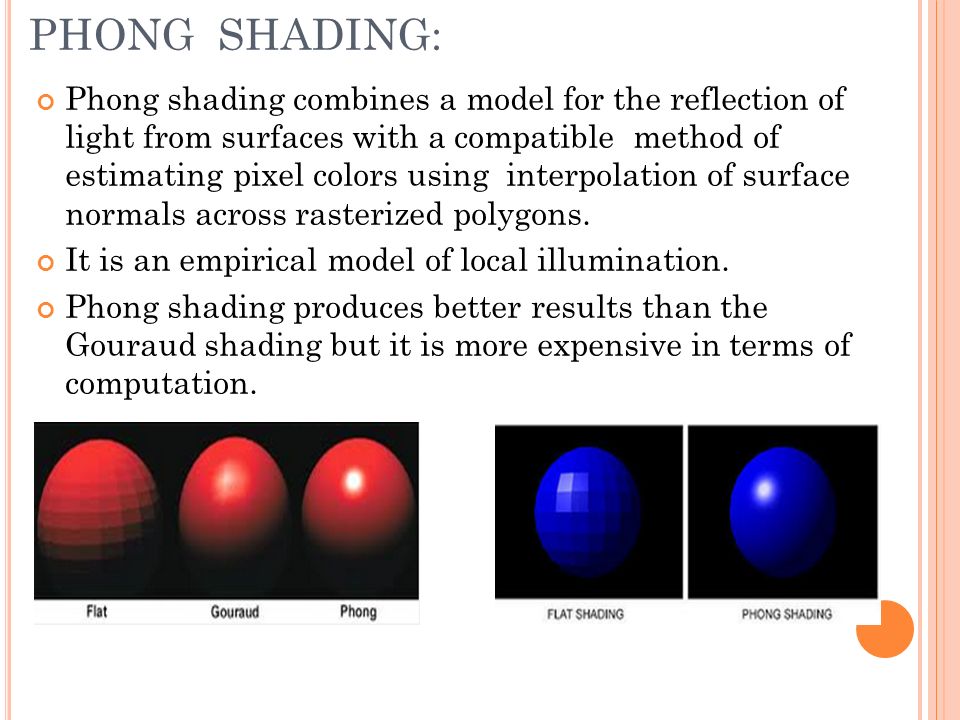 PHONG SHADING:

Phong shading combines a model for the reflection of light from surfaces with a compatible method of estimating pixel colors using interpolation of surface normals across rasterized polygons.

It is an empirical model of local illumination.

Phong shading produces better results than the Gouraud shading but it is more expensive in terms of computation.

Flat Gouraud Phong

FLAT SHADING PHONG SHADING